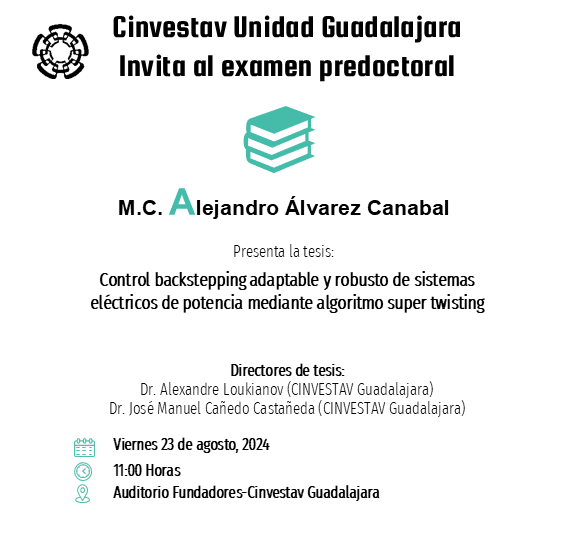 Cinvestav Unidad Guadalajara
Invita al examen predoctoral

M.C. Alejandro Álvarez Canabal

Presenta la tesis:

Control backstepping adaptable y robusto de sistemas eléctricos de potencia mediante algoritmo super twisting

Directores de tesis:
Dr. Alexandre Loukianov (CINVESTAV Guadalajara)
Dr. José Manuel Cañedo Castañeda (CINVESTAV Guadalajara)

Viernes 23 de agosto, 2024
11:00 Horas
Auditorio Fundadores-Cinvestav Guadalajara